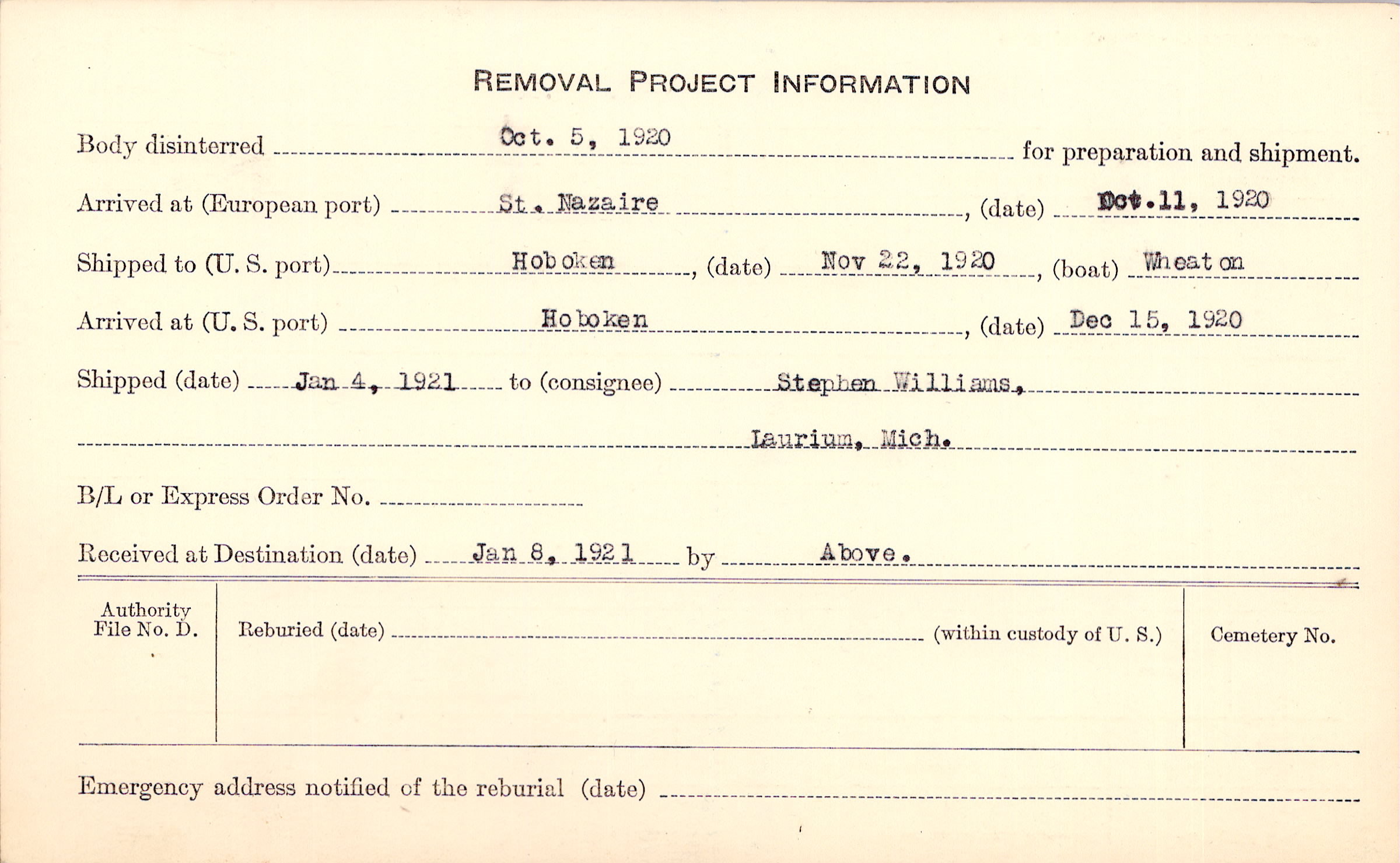 REMOVAL PROJECT INFORMATION

Body disinterred Oct. 5, 1920 for preparation and shipment.

Arrived at (European port) St. Nazaire, (date) Oct.11, 1920

Shipped to (U. S. port) Hoboken, (date) Nov 22, 1920, (boat) Wheaton

Arrived at (U. S. port) Hoboken, (date) Dec 15, 1920

Shipped (date) Jan 4, 1921 to (consignee) Stephen Williams,

Laurium, Mich.

B/L or Express Order No.

Received at Destination (date) Jan 8, 1921 by Above.

Authority File No. D.

Reburied (date) (within custody of U. S.)

Cemetery No.

Emergency address notified of the reburial (date)